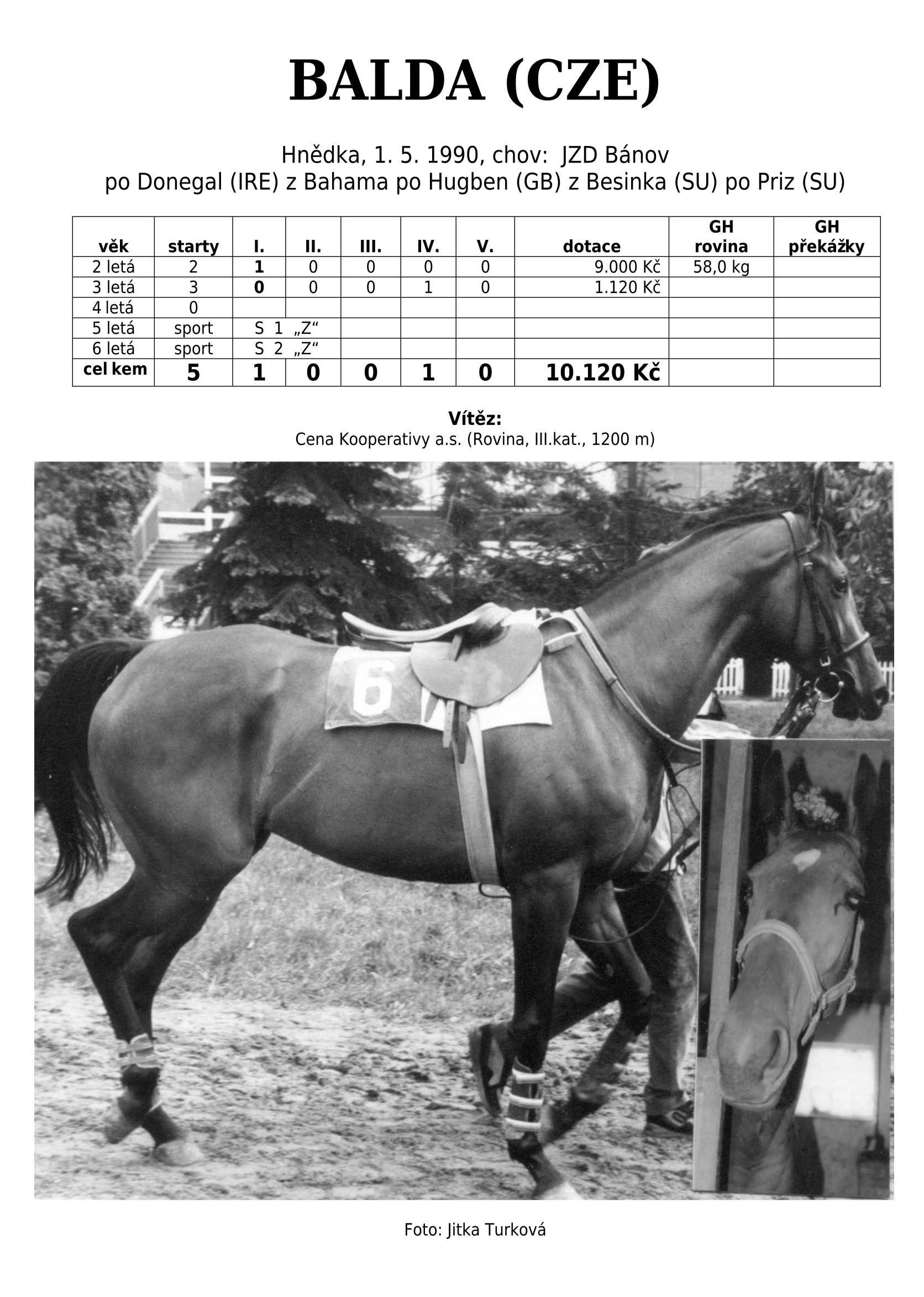 BALDA (CZE)

Hnědka, 1. 5. 1990, chov: JZD Bánov
po Donegal (IRE) z Bahama po Hugben (GB) z Besinka (SU) po Priz (SU)

| věk | starty | I. | II. | III. | IV. | V. | dotace | GH rovina | GH překážky |
|---|---|---|---|---|---|---|---|---|---|
| 2 letá | 2 | 1 | 0 | 0 | 0 | 0 | 9.000 Kč | 58,0 kg | |
| 3 letá | 3 | 0 | 0 | 0 | 1 | 0 | 1.120 Kč | | |
| 4 letá | 0 | | | | | | | | |
| 5 letá | sport | S 1 „Z“ | | | | | | | |
| 6 letá | sport | S 2 „Z“ | | | | | | | |
| cel kem | 5 | 1 | 0 | 0 | 1 | 0 | 10.120 Kč | | |

Vítěz:
Cena Kooperativy a.s. (Rovina, III.kat., 1200 m)

6

Foto: Jitka Turková